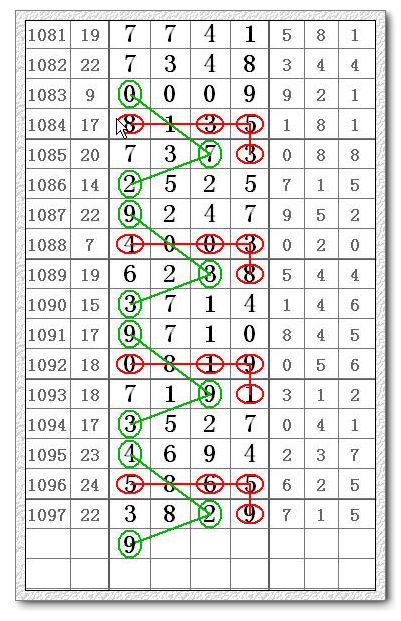 | 1081 | 19 | 7 | 7 | 4 | 1 | 5 | 8 | 1 |
|---|---|---|---|---|---|---|---|---|
| 1082 | 22 | 7 | 3 | 4 | 8 | 3 | 4 | 4 |
| 1083 | 9 | 0 | 0 | 0 | 9 | 9 | 2 | 1 |
| 1084 | 17 | 8 | 1 | 3 | 5 | 1 | 8 | 1 |
| 1085 | 20 | 7 | 3 | 7 | 3 | 0 | 8 | 8 |
| 1086 | 14 | 2 | 5 | 2 | 5 | 7 | 1 | 5 |
| 1087 | 22 | 9 | 2 | 4 | 7 | 9 | 5 | 2 |
| 1088 | 7 | 4 | 0 | 0 | 3 | 0 | 2 | 0 |
| 1089 | 19 | 6 | 2 | 3 | 8 | 5 | 4 | 4 |
| 1090 | 15 | 3 | 7 | 1 | 4 | 1 | 4 | 6 |
| 1091 | 17 | 9 | 7 | 1 | 0 | 8 | 4 | 5 |
| 1092 | 18 | 0 | 8 | 1 | 9 | 0 | 5 | 6 |
| 1093 | 18 | 7 | 1 | 9 | 1 | 3 | 1 | 2 |
| 1094 | 17 | 3 | 5 | 2 | 7 | 0 | 4 | 1 |
| 1095 | 23 | 4 | 6 | 9 | 4 | 2 | 3 | 7 |
| 1096 | 24 | 5 | 8 | 6 | 5 | 6 | 2 | 5 |
| 1097 | 22 | 3 | 8 | 2 | 9 | 7 | 1 | 5 |
| | | 9 | | | | | | |
| | | | | | | | | |